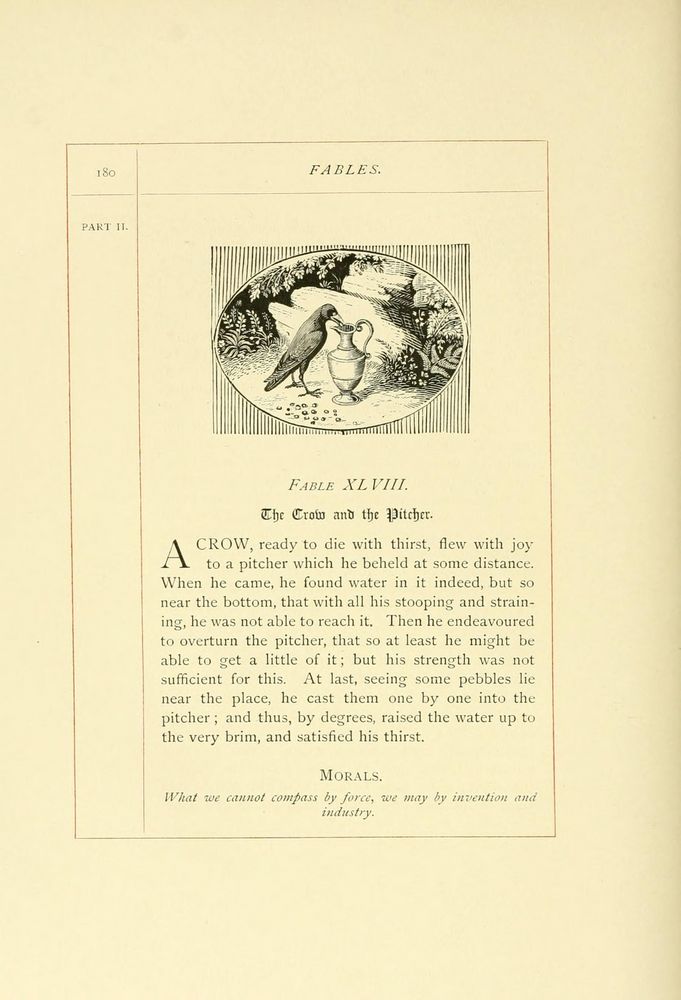 180

FABLES.

PART II.

FABLE XLVIII.

The Crow and the Pitcher.

A CROW, ready to die with thirst, flew with joy to a pitcher which he beheld at some distance. When he came, he found water in it indeed, but so near the bottom, that with all his stooping and straining, he was not able to reach it. Then he endeavoured to overturn the pitcher, that so at least he might be able to get a little of it; but his strength was not sufficient for this. At last, seeing some pebbles lie near the place, he cast them one by one into the pitcher; and thus, by degrees, raised the water up to the very brim, and satisfied his thirst.

MORALS.

What we cannot compass by force, we may by invention and industry.